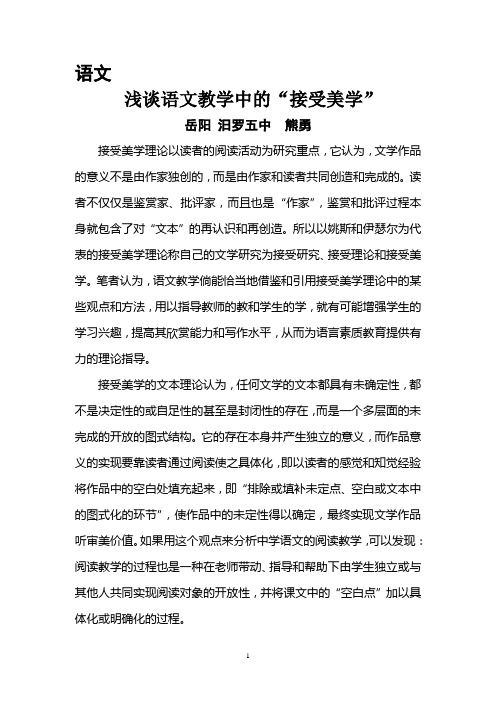 语文

浅谈语文教学中的“接受美学”

岳阳 汨罗五中 熊勇

接受美学理论以读者的阅读活动为研究重点，它认为，文学作品的意义不是由作家独创的，而是由作家和读者共同创造和完成的。读者不仅仅是鉴赏家、批评家，而且也是“作家”，鉴赏和批评过程本身就包含了对“文本”的再认识和再创造。所以以姚斯和伊瑟尔为代表的接受美学理论称自己的文学研究为接受研究、接受理论和接受美学。笔者认为，语文教学倘能恰当地借鉴和引用接受美学理论中的某些观点和方法，用以指导教师的教和学生的学，就有可能增强学生的学习兴趣，提高其欣赏能力和写作水平，从而为语言素质教育提供有力的理论指导。

接受美学的文本理论认为，任何文学的文本都具有未确定性，都不是决定性的或自足性的甚至是封闭性的存在，而是一个多层面的未完成的开放的图式结构。它的存在本身并产生独立的意义，而作品意义的实现要靠读者通过阅读使之具体化，即以读者的感觉和知觉经验将作品中的空白处填充起来，即“排除或填补未定点、空白或文本中的图式化的环节”，使作品中的未定性得以确定，最终实现文学作品听审美价值。如果用这个观点来分析中学语文的阅读教学，可以发现：阅读教学的过程也是一种在老师带动、指导和帮助下由学生独立或与其他人共同实现阅读对象的开放性，并将课文中的“空白点”加以具体化或明确化的过程。

1